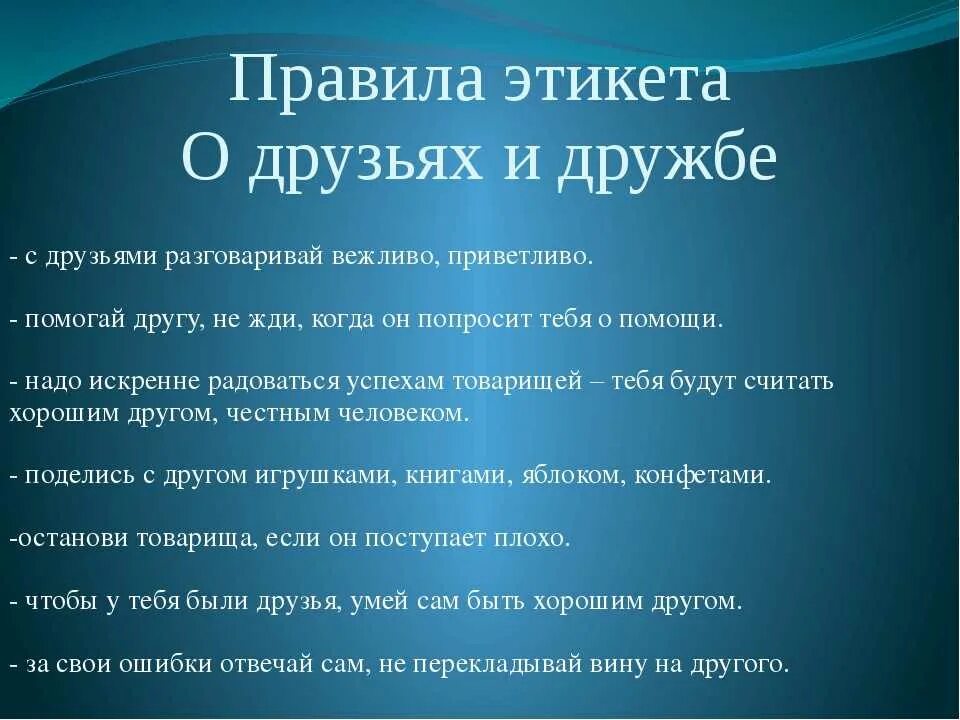 Правила этикета
О друзьях и дружбе

- с друзьями разговаривай вежливо, приветливо.

- помогай другу, не жди, когда он попросит тебя о помощи.

- надо искренне радоваться успехам товарищей – тебя будут считать хорошим другом, честным человеком.

- поделись с другом игрушками, книгами, яблоком, конфетами.

-останови товарища, если он поступает плохо.

- чтобы у тебя были друзья, умей сам быть хорошим другом.

- за свои ошибки отвечай сам, не перекладывай вину на другого.